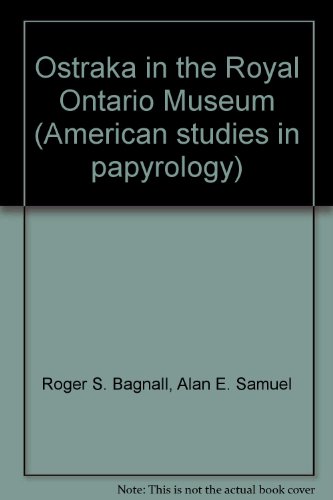 Ostraka in the Royal Ontario Museum (American studies in papyrology)

Roger S. Bagnall, Alan E. Samuel

Note: This is not the actual book cover